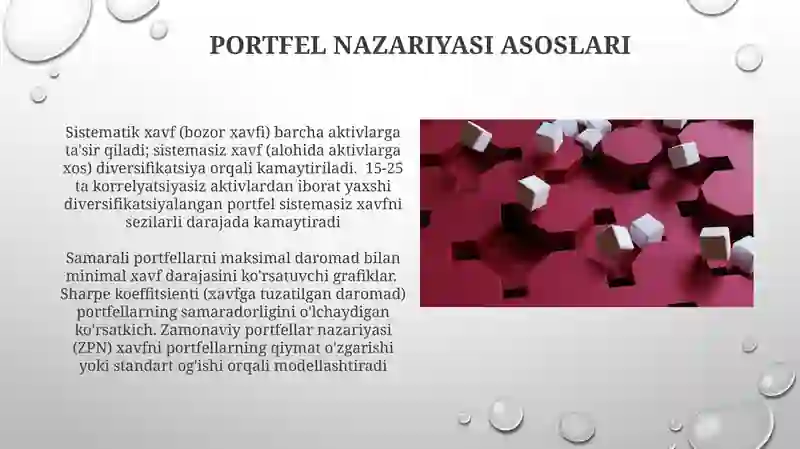 PORTFEL NAZARIYASI ASOSLARI

Sistematik xavf (bozor xavfi) barcha aktivlarga ta'sir qiladi; sistemasiz xavf (alohida aktivlarga xos) diversifikatsiya orqali kamaytiriladi. 15-25 ta korrelyatsiyasiz aktivlardan iborat yaxshi diversifikatsiyalangan portfel sistemasiz xavfni sezilarli darajada kamaytiradi

Samarali portfellarni maksimal daromad bilan minimal xavf darajasini ko'rsatuvchi grafiklar. Sharpe koeffitsienti (xavfga tuzatilgan daromad) portfellarning samaradorligini o'lchaydigan ko'rsatkich. Zamonaviy portfellar nazariyasi (ZPN) xavfni portfellarning qiymat o'zgarishi yoki standart og'ishi orqali modellashtiradi